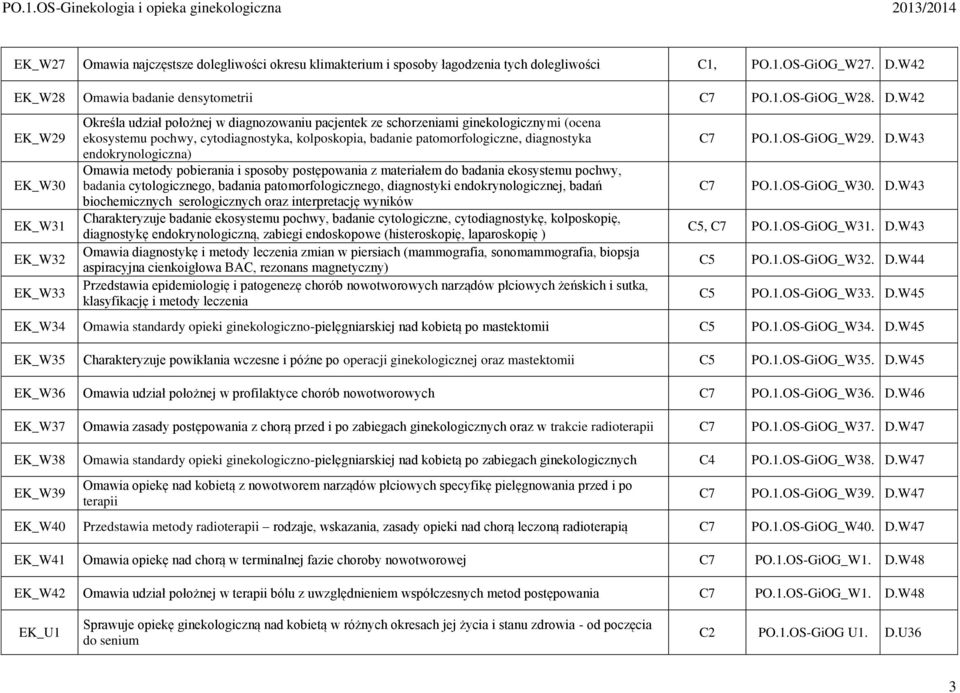 PO.1.OS-Ginekologia i opieka ginekologiczna 2013/2014

| | | | | |
|---|---|---|---|---|
| EK_W27 | Omawia najczęstsze dolegliwości okresu klimakterium i sposoby łagodzenia tych dolegliwości | C1, | PO.1.OS-GiOG_W27. | D.W42 |
| EK_W28 | Omawia badanie densytometrii | C7 | PO.1.OS-GiOG_W28. | D.W42 |
| EK_W29 | Określa udział położnej w diagnozowaniu pacjentek ze schorzeniami ginekologicznymi (ocena ekosystemu pochwy, cytodiagnostyka, kolposkopia, badanie patomorfologiczne, diagnostyka endokrynologiczna) | C7 | PO.1.OS-GiOG_W29. | D.W43 |
| EK_W30 | Omawia metody pobierania i sposoby postępowania z materiałem do badania ekosystemu pochwy, badania cytologicznego, badania patomorfologicznego, diagnostyki endokrynologicznej, badań biochemicznych serologicznych oraz interpretację wyników | C7 | PO.1.OS-GiOG_W30. | D.W43 |
| EK_W31 | Charakteryzuje badanie ekosystemu pochwy, badanie cytologiczne, cytodiagnostykę, kolposkopię, diagnostykę endokrynologiczną, zabiegi endoskopowe (histeroskopię, laparoskopię ) | C5, C7 | PO.1.OS-GiOG_W31. | D.W43 |
| EK_W32 | Omawia diagnostykę i metody leczenia zmian w piersiach (mammografia, sonomammografia, biopsja aspiracyjna cienkoigłowa BAC, rezonans magnetyczny) | C5 | PO.1.OS-GiOG_W32. | D.W44 |
| EK_W33 | Przedstawia epidemiologię i patogenezę chorób nowotworowych narządów płciowych żeńskich i sutka, klasyfikację i metody leczenia | C5 | PO.1.OS-GiOG_W33. | D.W45 |
| EK_W34 | Omawia standardy opieki ginekologiczno-pielęgniarskiej nad kobietą po mastektomii | C5 | PO.1.OS-GiOG_W34. | D.W45 |
| EK_W35 | Charakteryzuje powikłania wczesne i późne po operacji ginekologicznej oraz mastektomii | C5 | PO.1.OS-GiOG_W35. | D.W45 |
| EK_W36 | Omawia udział położnej w profilaktyce chorób nowotworowych | C7 | PO.1.OS-GiOG_W36. | D.W46 |
| EK_W37 | Omawia zasady postępowania z chorą przed i po zabiegach ginekologicznych oraz w trakcie radioterapii | C7 | PO.1.OS-GiOG_W37. | D.W47 |
| EK_W38 | Omawia standardy opieki ginekologiczno-pielęgniarskiej nad kobietą po zabiegach ginekologicznych | C4 | PO.1.OS-GiOG_W38. | D.W47 |
| EK_W39 | Omawia opiekę nad kobietą z nowotworem narządów płciowych specyfikę pielęgnowania przed i po terapii | C7 | PO.1.OS-GiOG_W39. | D.W47 |
| EK_W40 | Przedstawia metody radioterapii – rodzaje, wskazania, zasady opieki nad chorą leczoną radioterapią | C7 | PO.1.OS-GiOG_W40. | D.W47 |
| EK_W41 | Omawia opiekę nad chorą w terminalnej fazie choroby nowotworowej | C7 | PO.1.OS-GiOG_W1. | D.W48 |
| EK_W42 | Omawia udział położnej w terapii bólu z uwzględnieniem współczesnych metod postępowania | C7 | PO.1.OS-GiOG_W1. | D.W48 |
| EK_U1 | Sprawuje opiekę ginekologiczną nad kobietą w różnych okresach jej życia i stanu zdrowia - od poczęcia do senium | C2 | PO.1.OS-GiOG U1. | D.U36 |

3